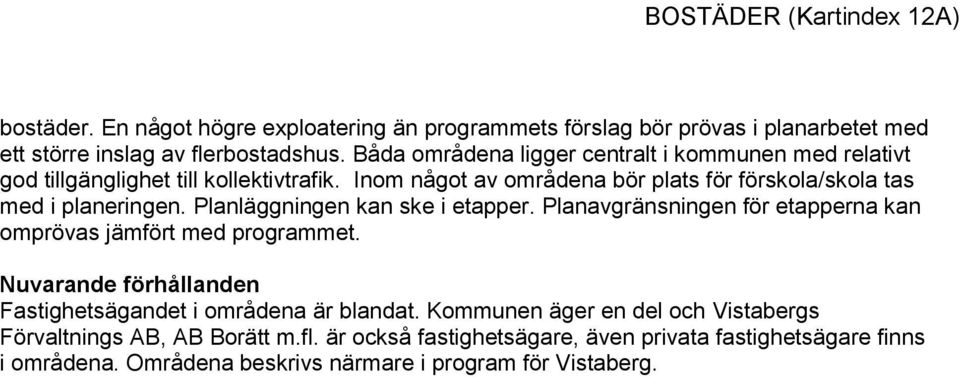 BOSTÄDER (Kartindex 12A)

bostäder. En något högre exploatering än programmets förslag bör prövas i planarbetet med ett större inslag av flerbostadshus. Båda områdena ligger centralt i kommunen med relativt god tillgänglighet till kollektivtrafik. Inom något av områdena bör plats för förskola/skola tas med i planeringen. Planläggningen kan ske i etapper. Planavgränsningen för etapperna kan omprövas jämfört med programmet.

Nuvarande förhållanden
Fastighetsägandet i områdena är blandat. Kommunen äger en del och Vistabergs Förvaltnings AB, AB Borätt m.fl. är också fastighetsägare, även privata fastighetsägare finns i områdena. Områdena beskrivs närmare i program för Vistaberg.